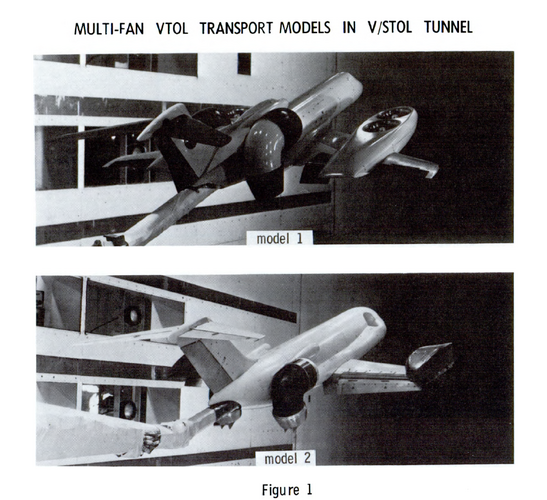 MULTI-FAN VTOL TRANSPORT MODELS IN V/STOL TUNNEL

model 1

model 2

Figure 1